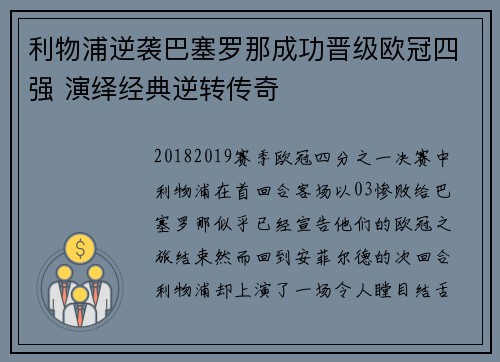 利物浦逆袭巴塞罗那成功晋级欧冠四强 演绎经典逆转传奇

20182019赛季欧冠四分之一决赛中利物浦在首回合客场以03惨败给巴塞罗那似乎已经宣告他们的欧冠之旅结束然而回到安菲尔德的次回合利物浦却上演了一场令人瞠目结舌

$